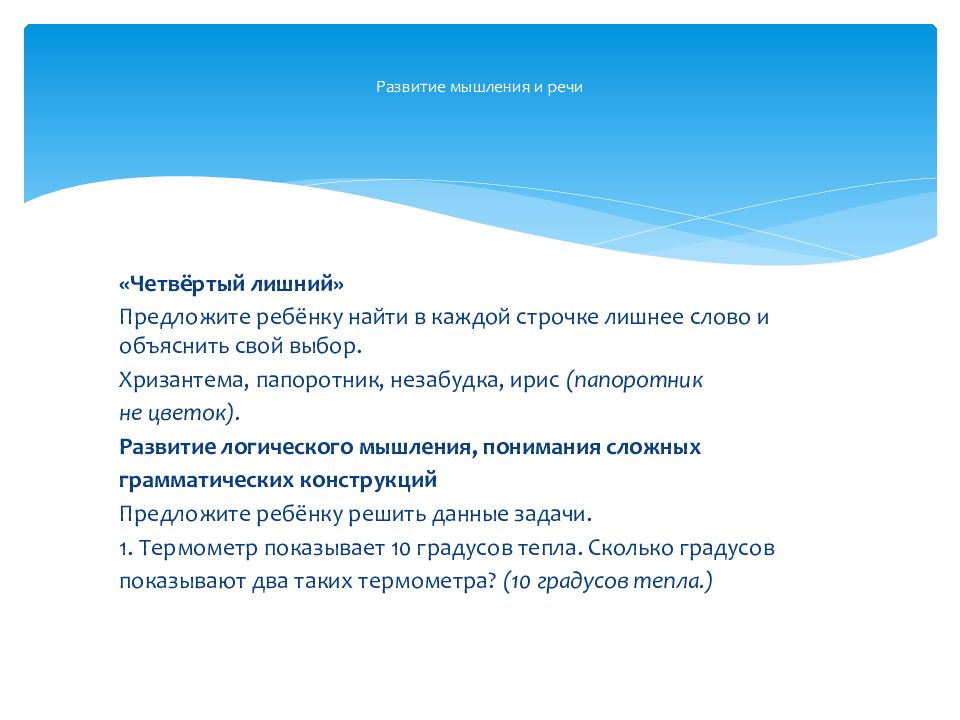 Развитие мышления и речи

«Четвёртый лишний»
Предложите ребёнку найти в каждой строчке лишнее слово и объяснить свой выбор.
Хризантема, папоротник, незабудка, ирис (папоротник не цветок).
Развитие логического мышления, понимания сложных грамматических конструкций
Предложите ребёнку решить данные задачи.
1. Термометр показывает 10 градусов тепла. Сколько градусов показывают два таких термометра? (10 градусов тепла.)